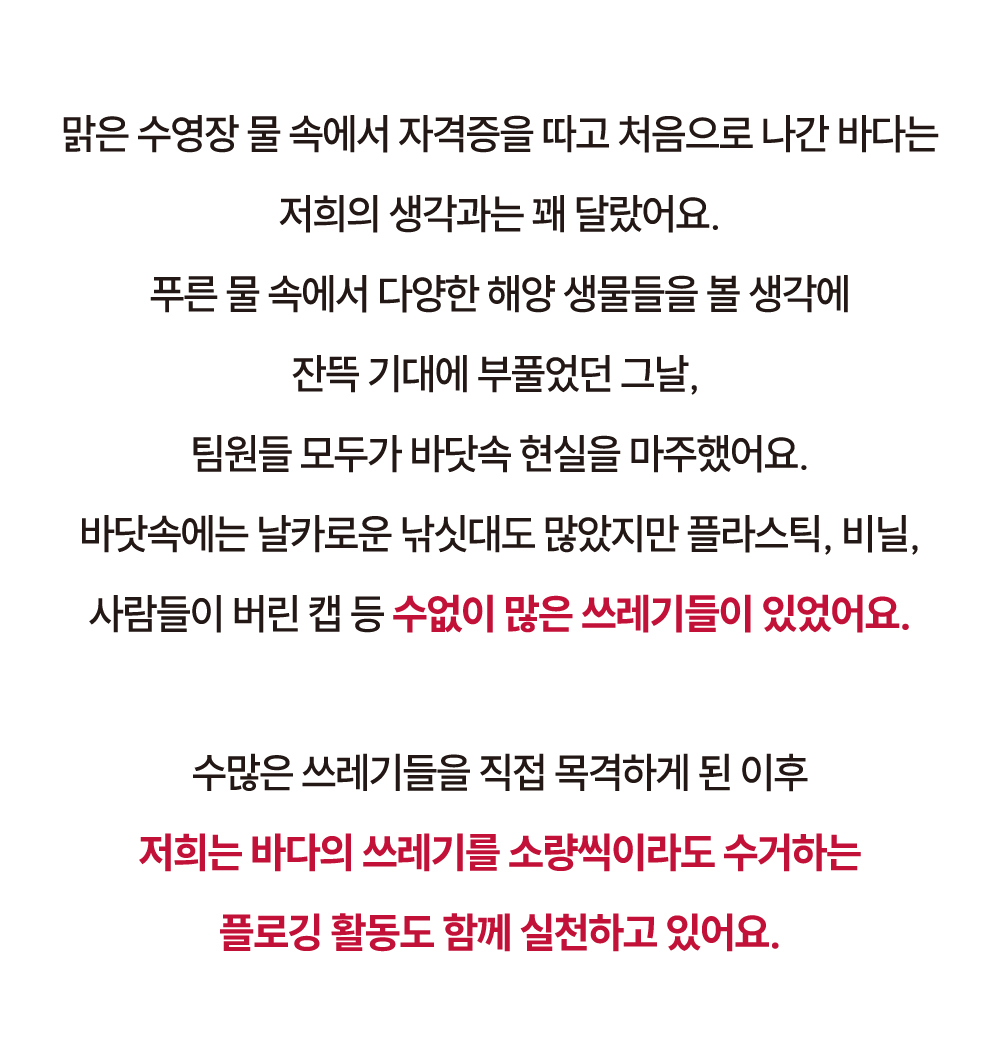 맑은 수영장 물 속에서 자격증을 따고 처음으로 나간 바다는

저희의 생각과는 꽤 달랐어요.

푸른 물 속에서 다양한 해양 생물들을 볼 생각에

잔뜩 기대에 부풀었던 그날,

팀원들 모두가 바닷속 현실을 마주했어요.

바닷속에는 날카로운 낚싯대도 많았지만 플라스틱, 비닐,

사람들이 버린 캡 등 수없이 많은 쓰레기들이 있었어요.

수많은 쓰레기들을 직접 목격하게 된 이후

저희는 바다의 쓰레기를 소량씩이라도 수거하는

플로깅 활동도 함께 실천하고 있어요.